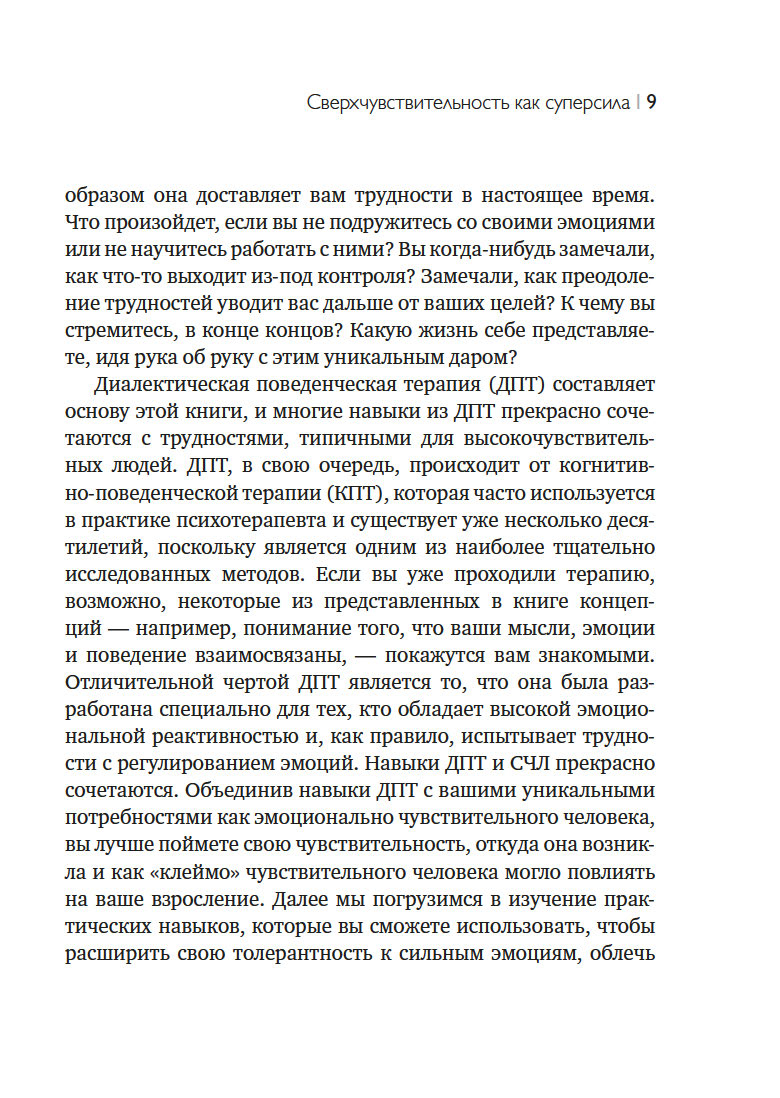 Сверхчувствительность как суперсила | 9

образом она доставляет вам трудности в настоящее время. Что произойдет, если вы не подружитесь со своими эмоциями или не научитесь работать с ними? Вы когда-нибудь замечали, как что-то выходит из-под контроля? Замечали, как преодоление трудностей уводит вас дальше от ваших целей? К чему вы стремитесь, в конце концов? Какую жизнь себе представляете, идя рука об руку с этим уникальным даром?

Диалектическая поведенческая терапия (ДПТ) составляет основу этой книги, и многие навыки из ДПТ прекрасно сочетаются с трудностями, типичными для высокочувствительных людей. ДПТ, в свою очередь, происходит от когнитивно-поведенческой терапии (КПТ), которая часто используется в практике психотерапевта и существует уже несколько десятилетий, поскольку является одним из наиболее тщательно исследованных методов. Если вы уже проходили терапию, возможно, некоторые из представленных в книге концепций — например, понимание того, что ваши мысли, эмоции и поведение взаимосвязаны, — покажутся вам знакомыми. Отличительной чертой ДПТ является то, что она была разработана специально для тех, кто обладает высокой эмоциональной реактивностью и, как правило, испытывает трудности с регулированием эмоций. Навыки ДПТ и СЧЛ прекрасно сочетаются. Объединив навыки ДПТ с вашими уникальными потребностями как эмоционально чувствительного человека, вы лучше поймете свою чувствительность, откуда она возникла и как «клеймо» чувствительного человека могло повлиять на ваше взросление. Далее мы погрузимся в изучение практических навыков, которые вы сможете использовать, чтобы расширить свою толерантность к сильным эмоциям, облечь